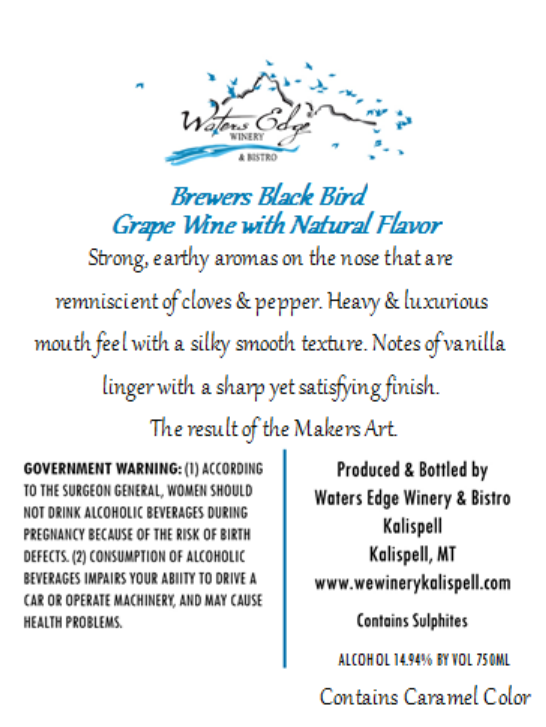 Waters Edge
WINERY
& BISTRO

Brewers Black Bird
Grape Wine with Natural Flavor

Strong, earthy aromas on the nose that are remniscient of cloves & pepper. Heavy & luxurious mouth feel with a silky smooth texture. Notes of vanilla linger with a sharp yet satisfying finish.

The result of the Makers Art.

GOVERNMENT WARNING: (1) ACCORDING TO THE SURGEON GENERAL, WOMEN SHOULD NOT DRINK ALCOHOLIC BEVERAGES DURING PREGNANCY BECAUSE OF THE RISK OF BIRTH DEFECTS. (2) CONSUMPTION OF ALCOHOLIC BEVERAGES IMPAIRS YOUR ABIITY TO DRIVE A CAR OR OPERATE MACHINERY, AND MAY CAUSE HEALTH PROBLEMS.

Produced & Bottled by
Waters Edge Winery & Bistro
Kalispell
Kalispell, MT
www.wewinerykalispell.com

Contains Sulphites

ALCOHOL 14.94% BY VOL 750ML

Contains Caramel Color